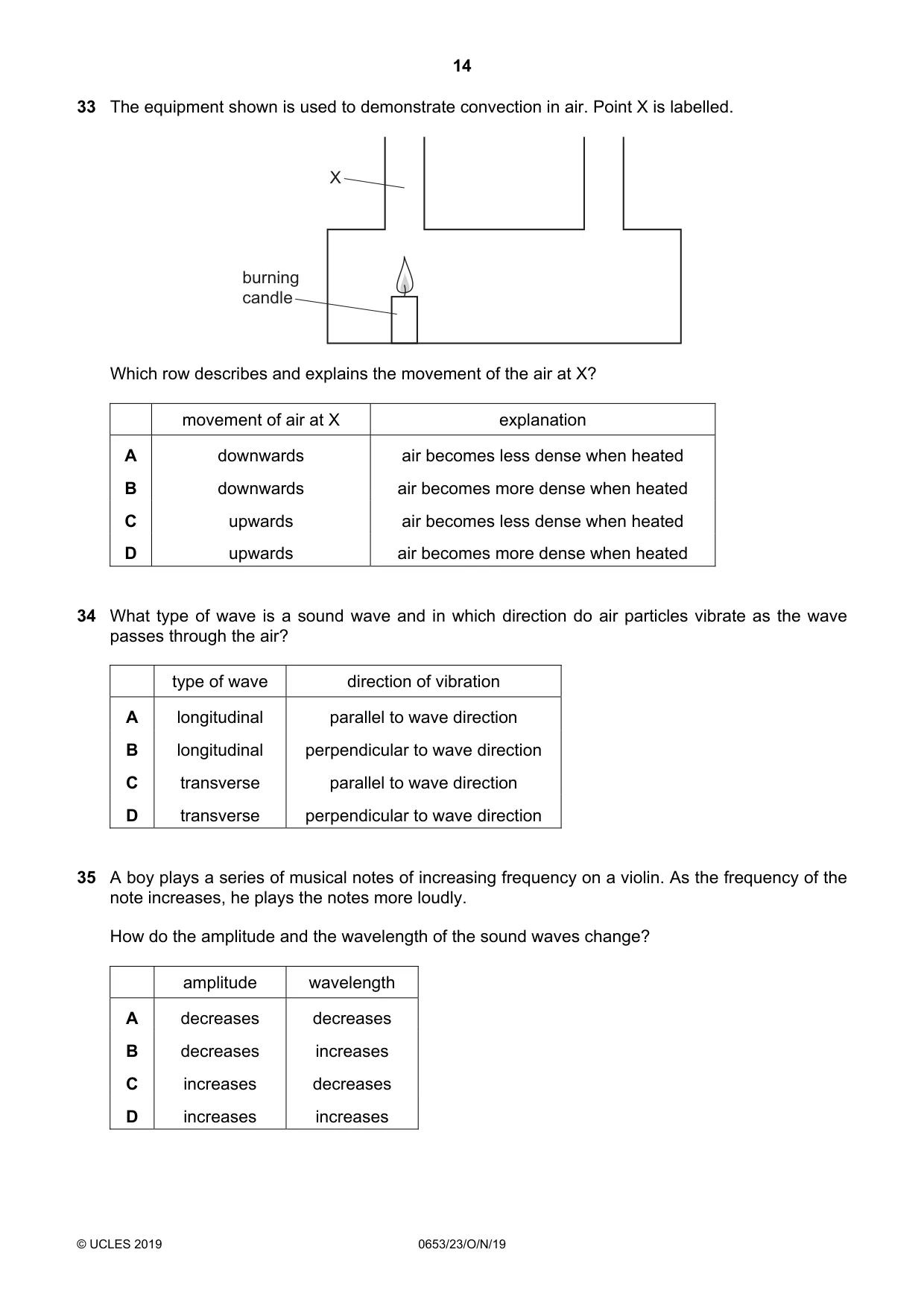 14

33 The equipment shown is used to demonstrate convection in air. Point X is labelled.

X

burning
candle

Which row describes and explains the movement of the air at X?

|  | movement of air at X | explanation |
|---|---|---|
| A | downwards | air becomes less dense when heated |
| B | downwards | air becomes more dense when heated |
| C | upwards | air becomes less dense when heated |
| D | upwards | air becomes more dense when heated |

34 What type of wave is a sound wave and in which direction do air particles vibrate as the wave passes through the air?

|  | type of wave | direction of vibration |
|---|---|---|
| A | longitudinal | parallel to wave direction |
| B | longitudinal | perpendicular to wave direction |
| C | transverse | parallel to wave direction |
| D | transverse | perpendicular to wave direction |

35 A boy plays a series of musical notes of increasing frequency on a violin. As the frequency of the note increases, he plays the notes more loudly.

How do the amplitude and the wavelength of the sound waves change?

|  | amplitude | wavelength |
|---|---|---|
| A | decreases | decreases |
| B | decreases | increases |
| C | increases | decreases |
| D | increases | increases |

© UCLES 2019 0653/23/O/N/19